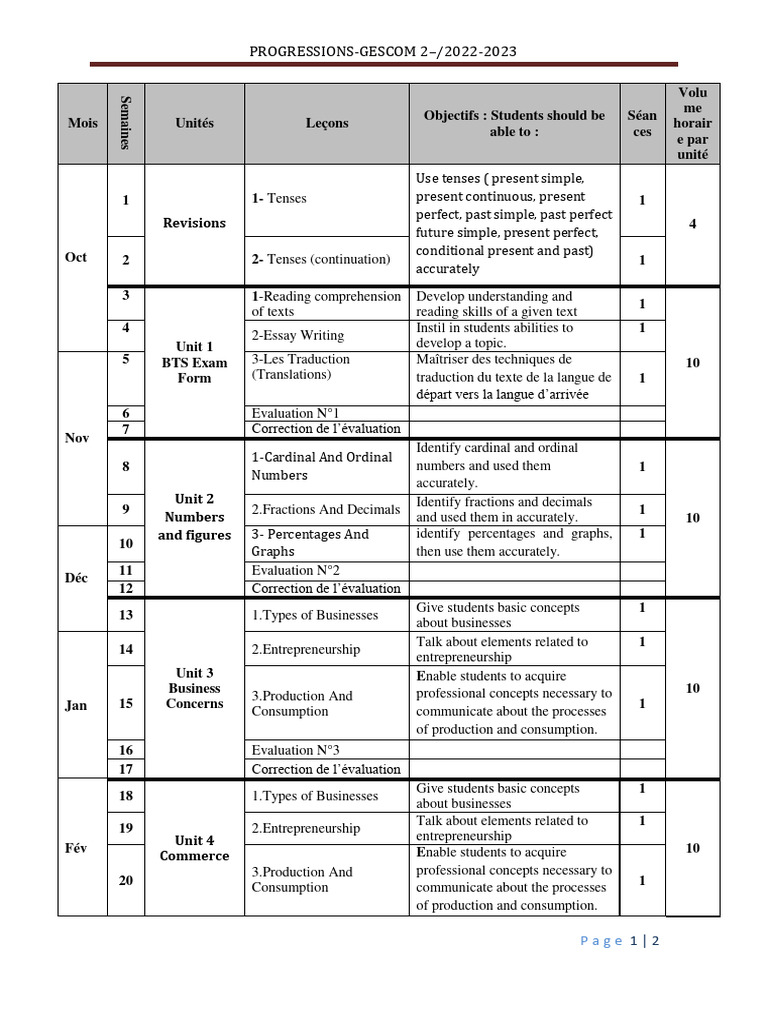 PROGRESSIONS-GESCOM 2–/2022-2023

| Mois | Semaines | Unités | Leçons | Objectifs : Students should be able to : | Séances | Volume horaire par unité |
|---|---|---|---|---|---|---|
| Oct | 1 | Revisions | 1- Tenses | Use tenses ( present simple, present continuous, present perfect, past simple, past perfect future simple, present perfect, conditional present and past) accurately | 1 | 4 |
| | 2 | | 2- Tenses (continuation) | | 1 | |
| | 3 | Unit 1 BTS Exam Form | 1-Reading comprehension of texts | Develop understanding and reading skills of a given text | 1 | 10 |
| | 4 | | 2-Essay Writing | Instil in students abilities to develop a topic. | 1 | |
| Nov | 5 | | 3-Les Traduction (Translations) | Maîtriser des techniques de traduction du texte de la langue de départ vers la langue d'arrivée | 1 | |
| | 6 | | Evaluation N°1 | | | |
| | 7 | | Correction de l'évaluation | | | |
| | 8 | Unit 2 Numbers and figures | 1-Cardinal And Ordinal Numbers | Identify cardinal and ordinal numbers and used them accurately. | 1 | 10 |
| | 9 | | 2.Fractions And Decimals | Identify fractions and decimals and used them in accurately. | 1 | |
| Déc | 10 | | 3- Percentages And Graphs | identify percentages and graphs, then use them accurately. | 1 | |
| | 11 | | Evaluation N°2 | | | |
| | 12 | | Correction de l'évaluation | | | |
| | 13 | Unit 3 Business Concerns | 1.Types of Businesses | Give students basic concepts about businesses | 1 | 10 |
| Jan | 14 | | 2.Entrepreneurship | Talk about elements related to entrepreneurship | 1 | |
| | 15 | | 3.Production And Consumption | Enable students to acquire professional concepts necessary to communicate about the processes of production and consumption. | 1 | |
| | 16 | | Evaluation N°3 | | | |
| | 17 | | Correction de l'évaluation | | | |
| Fév | 18 | Unit 4 Commerce | 1.Types of Businesses | Give students basic concepts about businesses | 1 | 10 |
| | 19 | | 2.Entrepreneurship | Talk about elements related to entrepreneurship | 1 | |
| | 20 | | 3.Production And Consumption | Enable students to acquire professional concepts necessary to communicate about the processes of production and consumption. | 1 | |

Page 1 | 2